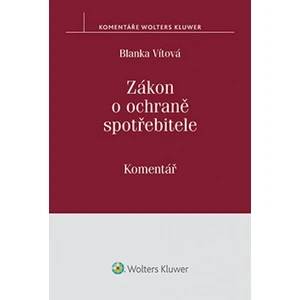 KOMENTÁŘE WOLTERS KLUWER

Blanka Vítová

Zákon o ochraně spotřebitele

Komentář

Wolters Kluwer